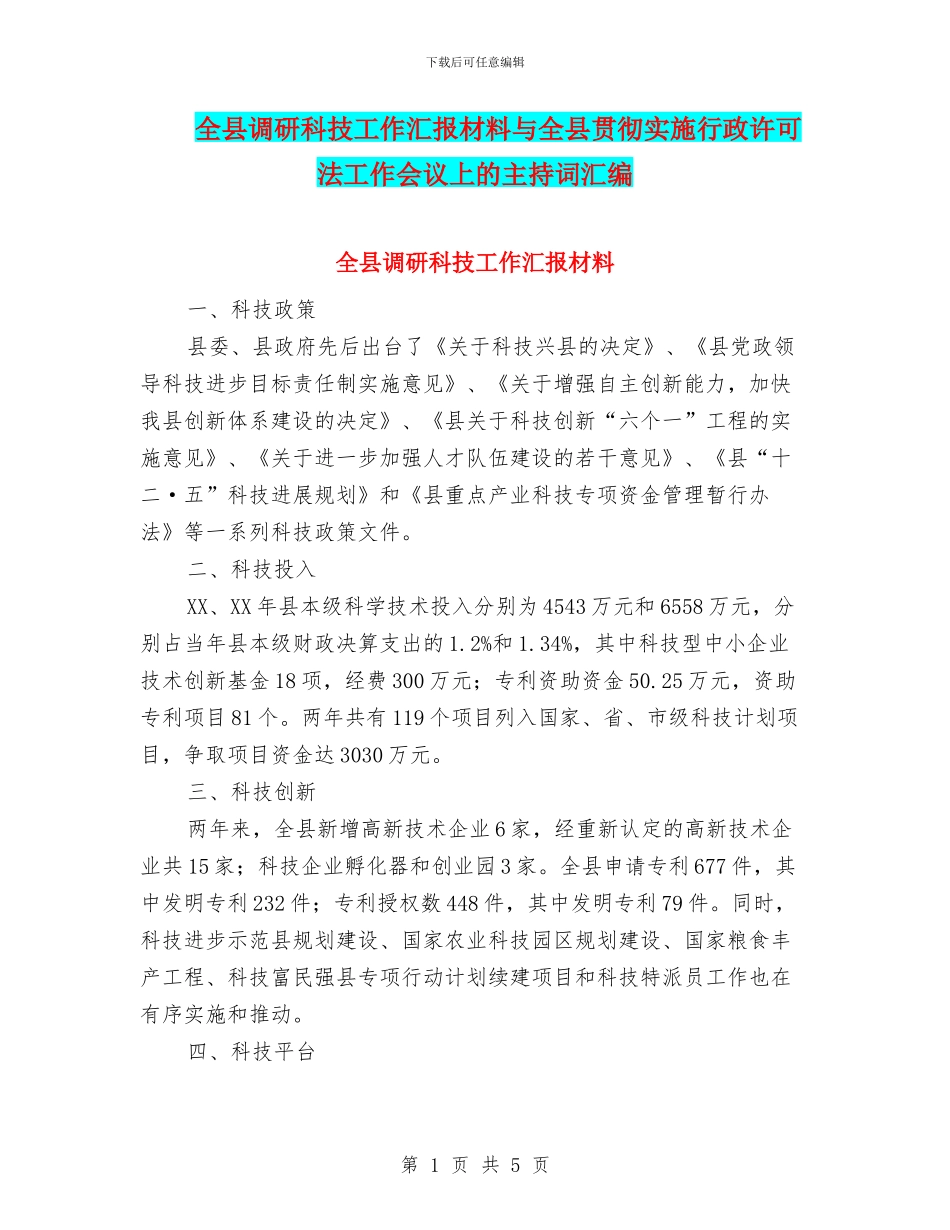 下载后可任意编辑

全县调研科技工作汇报材料与全县贯彻实施行政许可法工作会议上的主持词汇编

全县调研科技工作汇报材料

一、科技政策

县委、县政府先后出台了《关于科技兴县的决定》、《县党政领导科技进步目标责任制实施意见》、《关于增强自主创新能力，加快我县创新体系建设的决定》、《县关于科技创新“六个一”工程的实施意见》、《关于进一步加强人才队伍建设的若干意见》、《县“十二·五”科技进展规划》和《县重点产业科技专项资金管理暂行办法》等一系列科技政策文件。

二、科技投入

XX、XX年县本级科学技术投入分别为4543万元和6558万元，分别占当年县本级财政决算支出的1.2%和1.34%，其中科技型中小企业技术创新基金18项，经费300万元；专利资助资金50.25万元，资助专利项目81个。两年共有119个项目列入国家、省、市级科技计划项目，争取项目资金达3030万元。

三、科技创新

两年来，全县新增高新技术企业6家，经重新认定的高新技术企业共15家；科技企业孵化器和创业园3家。全县申请专利677件，其中发明专利232件；专利授权数448件，其中发明专利79件。同时，科技进步示范县规划建设、国家农业科技园区规划建设、国家粮食丰产工程、科技富民强县专项行动计划续建项目和科技特派员工作也在有序实施和推动。

四、科技平台

第 1 页 共 5 页